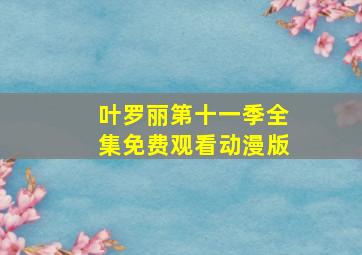 叶罗丽第十一季全集免费观看动漫版